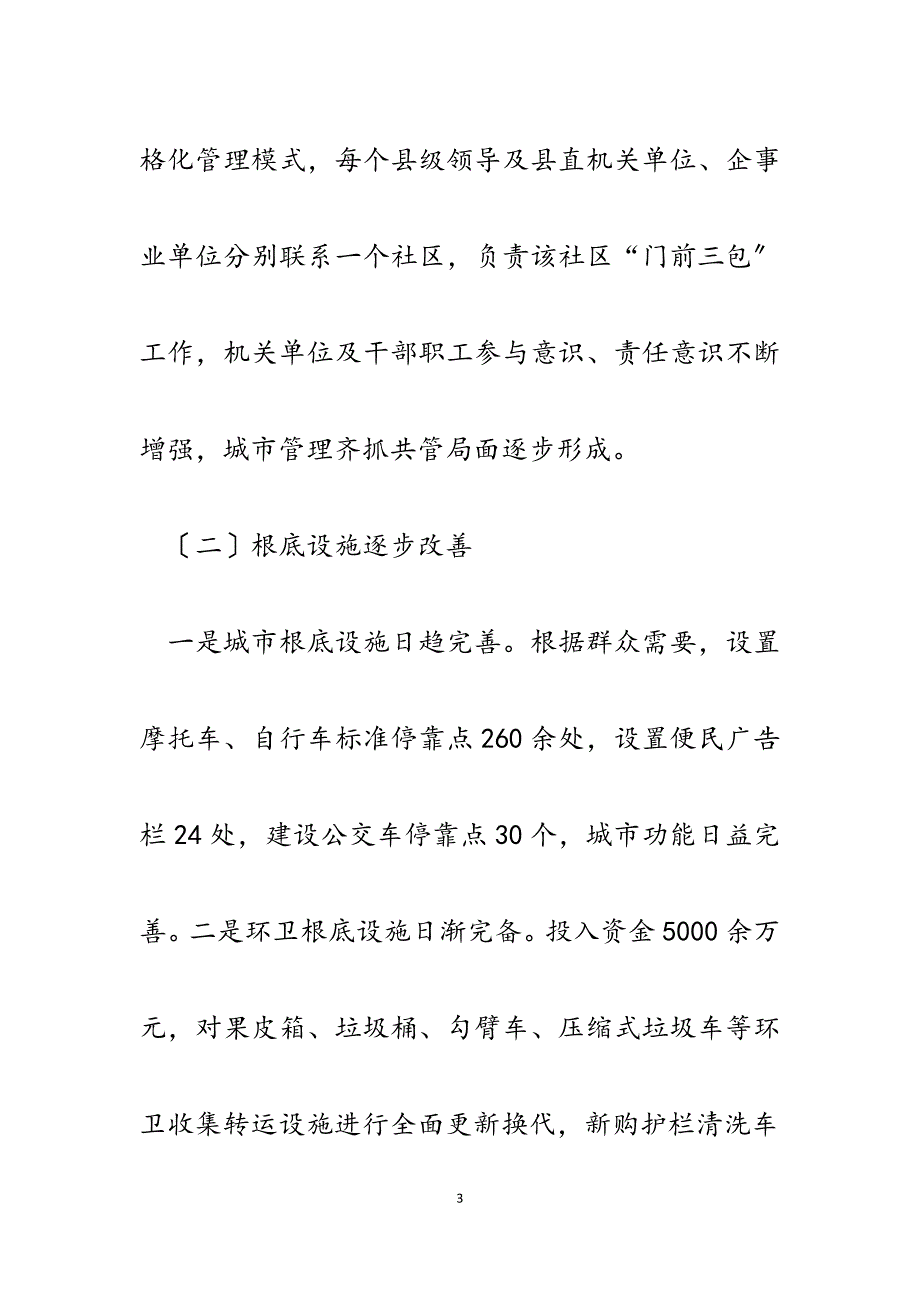 格化管理模式，每个县级领导及县直机关单位、企事业单位分别联系一个社区，负责该社区“门前三包”工作，机关单位及干部职工参与意识、责任意识不断增强，城市管理齐抓共管局面逐步形成。

〔二〕根底设施逐步改善

一是城市根底设施日趋完善。根据群众需要，设置摩托车、自行车标准停靠点260余处，设置便民广告栏24处，建设公交车停靠点30个，城市功能日益完善。二是环卫根底设施日渐完备。投入资金5000余万元，对果皮箱、垃圾桶、勾臂车、压缩式垃圾车等环卫收集转运设施进行全面更新换代，新购护栏清洗车

3